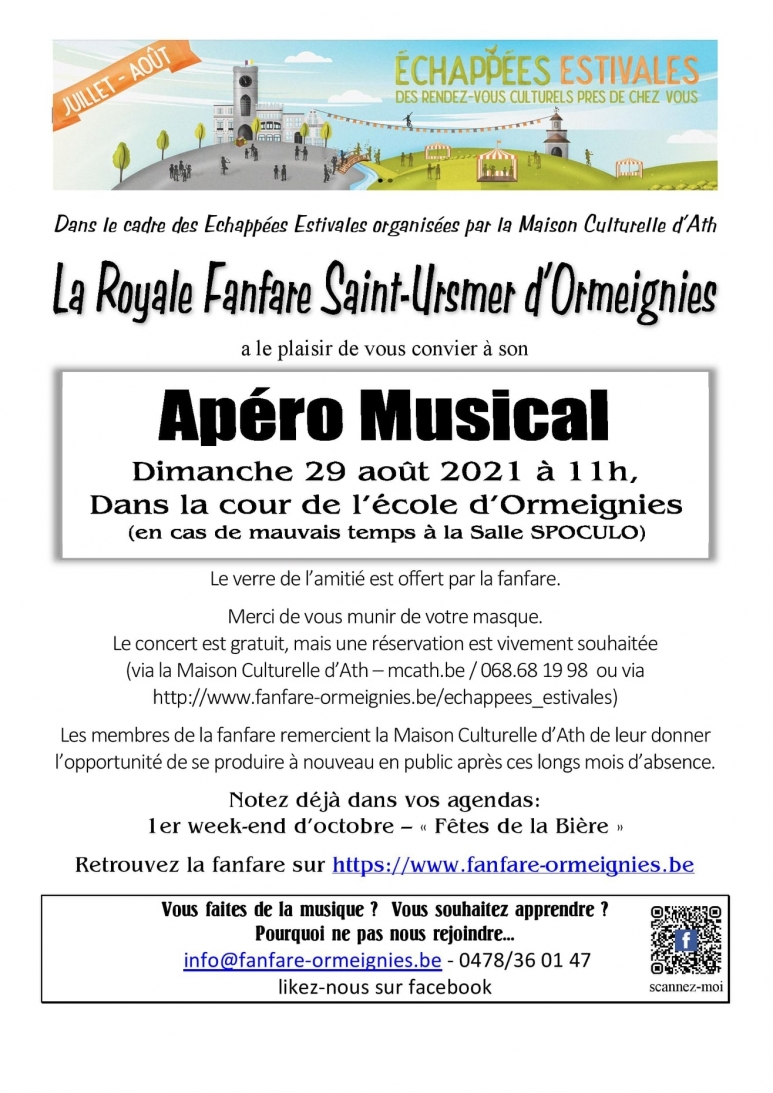 JUILLET - AOÛT

ÉCHAPPÉES ESTIVALES
DES RENDEZ-VOUS CULTURELS PRES DE CHEZ VOUS

Dans le cadre des Echappées Estivales organisées par la Maison Culturelle d'Ath

La Royale Fanfare Saint-Ursmer d'Ormeignies

a le plaisir de vous convier à son

Apéro Musical

Dimanche 29 août 2021 à 11h,
Dans la cour de l'école d'Ormeignies
(en cas de mauvais temps à la Salle SPOCULO)

Le verre de l'amitié est offert par la fanfare.

Merci de vous munir de votre masque.
Le concert est gratuit, mais une réservation est vivement souhaitée (via la Maison Culturelle d'Ath – mcath.be / 068.68 19 98 ou via http://www.fanfare-ormeignies.be/echappees_estivales)

Les membres de la fanfare remercient la Maison Culturelle d'Ath de leur donner l'opportunité de se produire à nouveau en public après ces longs mois d'absence.

Notez déjà dans vos agendas:
1er week-end d'octobre – « Fêtes de la Bière »

Retrouvez la fanfare sur https://www.fanfare-ormeignies.be

Vous faites de la musique ? Vous souhaitez apprendre ?
Pourquoi ne pas nous rejoindre…
info@fanfare-ormeignies.be - 0478/36 01 47
likez-nous sur facebook

scannez-moi